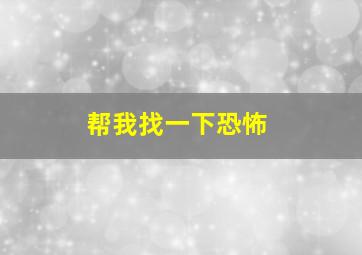 帮我找一下恐怖